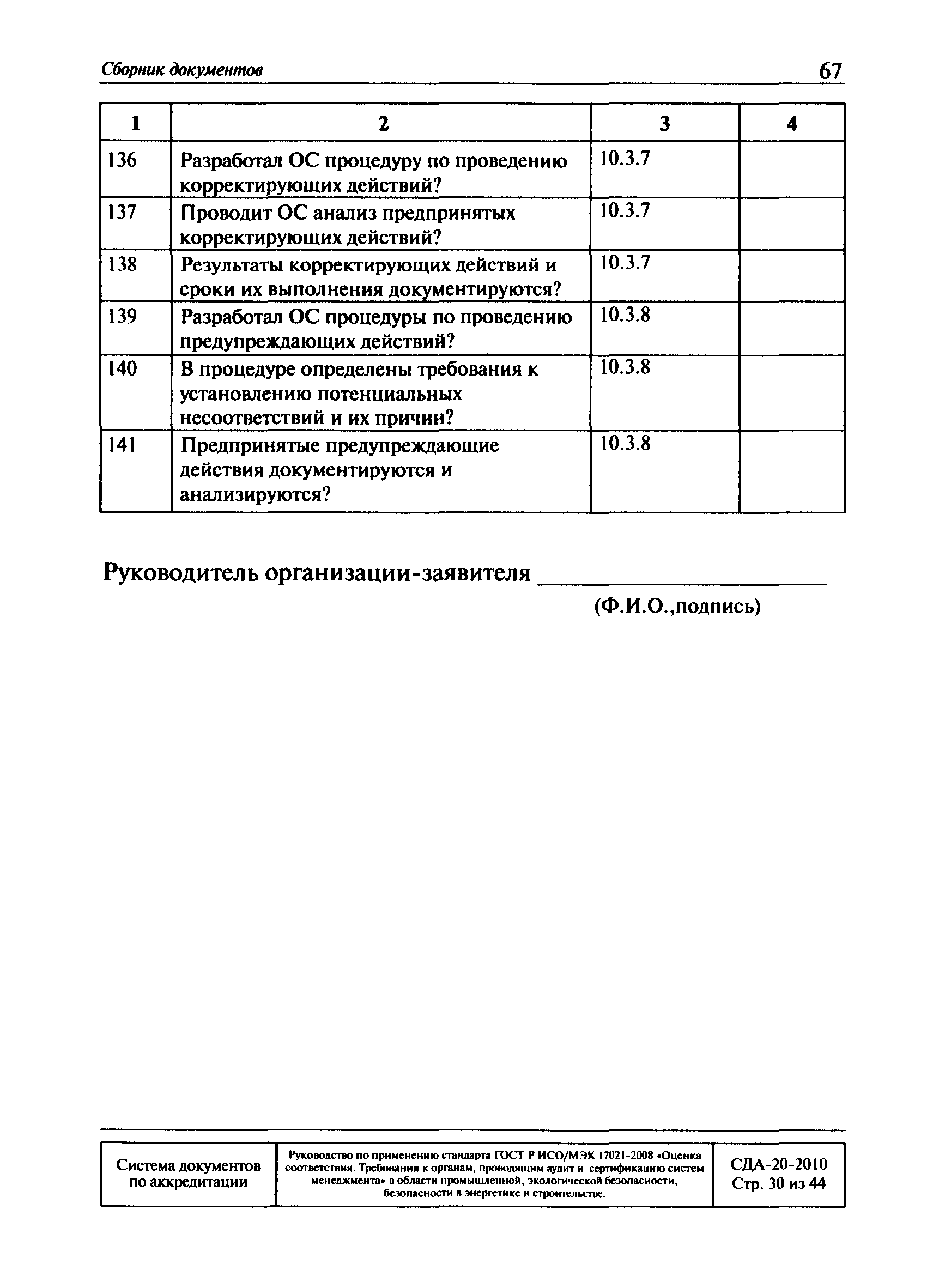 Сборник документов 67

| 1 | 2 | 3 | 4 |
|---|---|---|---|
| 136 | Разработал ОС процедуру по проведению корректирующих действий? | 10.3.7 | |
| 137 | Проводит ОС анализ предпринятых корректирующих действий? | 10.3.7 | |
| 138 | Результаты корректирующих действий и сроки их выполнения документируются? | 10.3.7 | |
| 139 | Разработал ОС процедуры по проведению предупреждающих действий? | 10.3.8 | |
| 140 | В процедуре определены требования к установлению потенциальных несоответствий и их причин? | 10.3.8 | |
| 141 | Предпринятые предупреждающие действия документируются и анализируются? | 10.3.8 | |

Руководитель организации-заявителя ____________________
(Ф.И.О.,подпись)

| Система документов по аккредитации | Руководство по применению стандарта ГОСТ Р ИСО/МЭК 17021-2008 «Оценка соответствия. Требования к органам, проводящим аудит и сертификацию систем менеджмента» в области промышленной, экологической безопасности, безопасности в энергетике и строительстве. | СДА-20-2010 Стр. 30 из 44 |
|---|---|---|